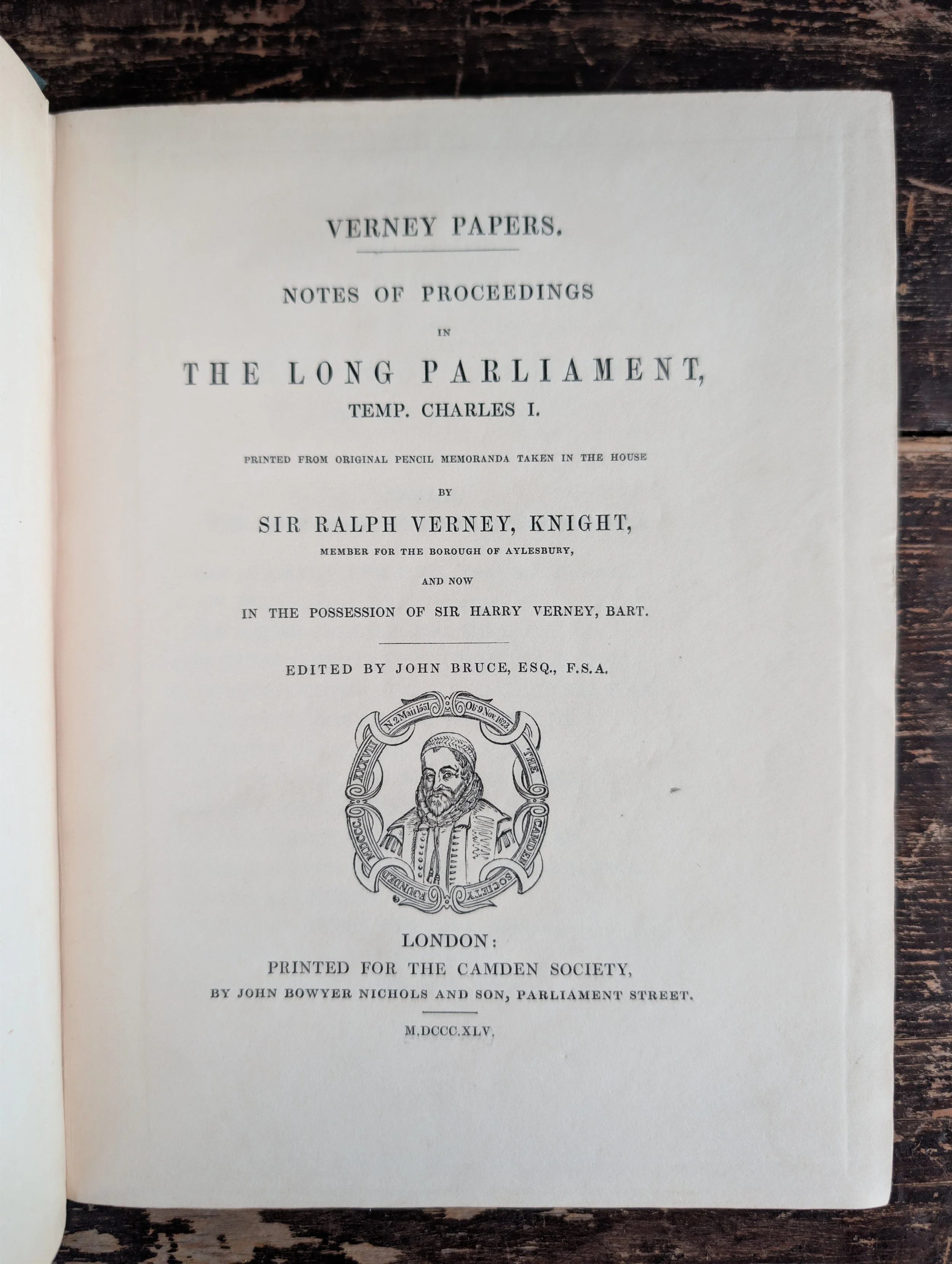 VERNEY PAPERS.

NOTES OF PROCEEDINGS

IN

THE LONG PARLIAMENT,

TEMP. CHARLES I.

PRINTED FROM ORIGINAL PENCIL MEMORANDA TAKEN IN THE HOUSE

BY

SIR RALPH VERNEY, KNIGHT,

MEMBER FOR THE BOROUGH OF AYLESBURY,

AND NOW

IN THE POSSESSION OF SIR HARRY VERNEY, BART.

EDITED BY JOHN BRUCE, ESQ., F.S.A.

N. 2 Maii 1551 Ob. 9 Nov. 1623. THE CAMDEN SOCIETY FOUNDED MDCCCXXXVIII

LONDON:

PRINTED FOR THE CAMDEN SOCIETY,

BY JOHN BOWYER NICHOLS AND SON, PARLIAMENT STREET.

M.DCCC.XLV.